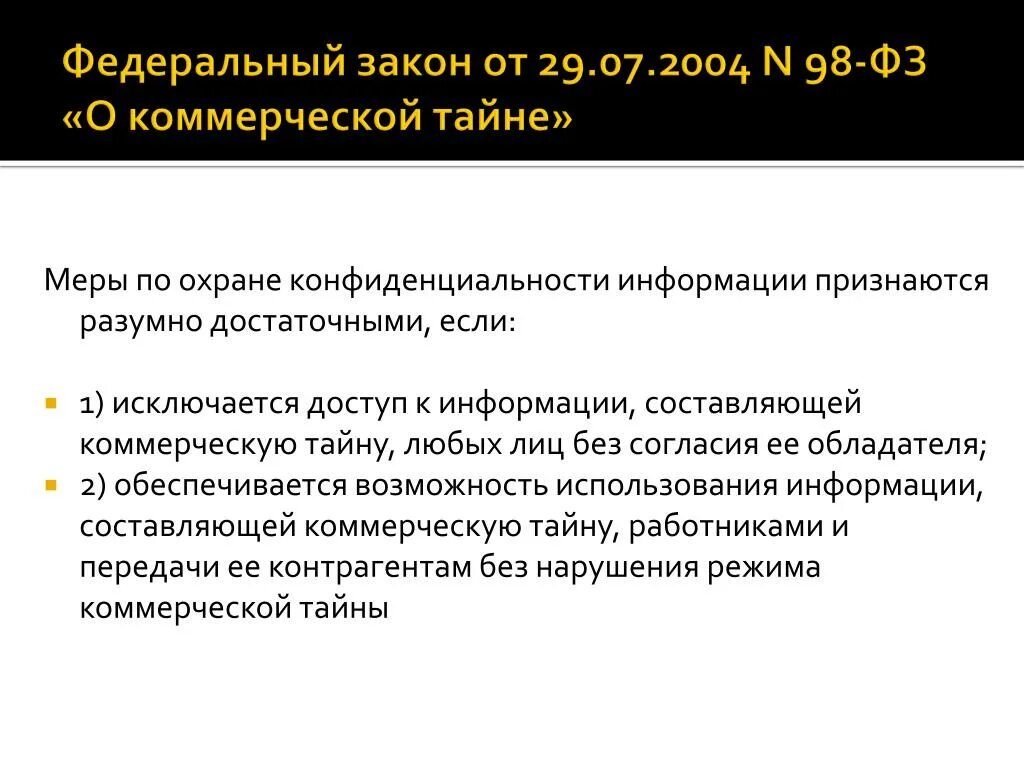 Федеральный закон от 29.07.2004 N 98-ФЗ «О коммерческой тайне»

Меры по охране конфиденциальности информации признаются разумно достаточными, если:

1) исключается доступ к информации, составляющей коммерческую тайну, любых лиц без согласия ее обладателя;
2) обеспечивается возможность использования информации, составляющей коммерческую тайну, работниками и передачи ее контрагентам без нарушения режима коммерческой тайны